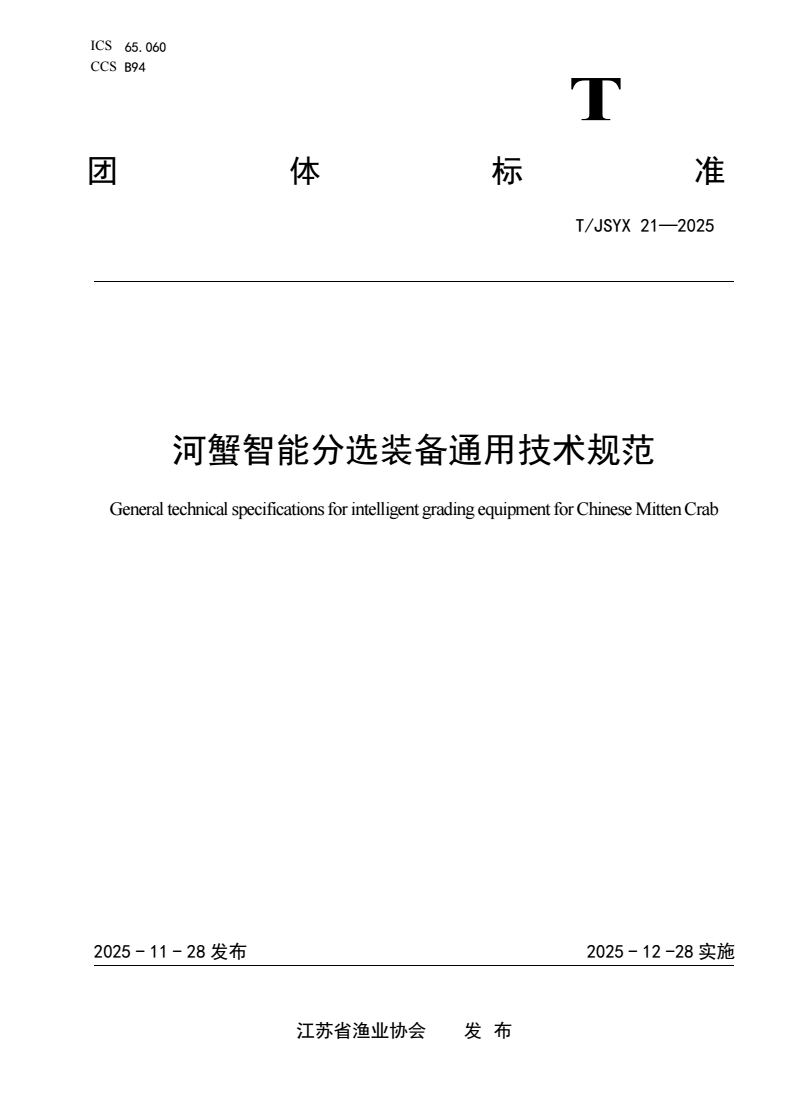 ICS 65.060
CCS B94

T

团 体 标 准

T/JSYX 21—2025

河蟹智能分选装备通用技术规范

General technical specifications for intelligent grading equipment for Chinese Mitten Crab

2025 - 11 - 28 发布

2025 - 12 -28 实施

江苏省渔业协会 发 布